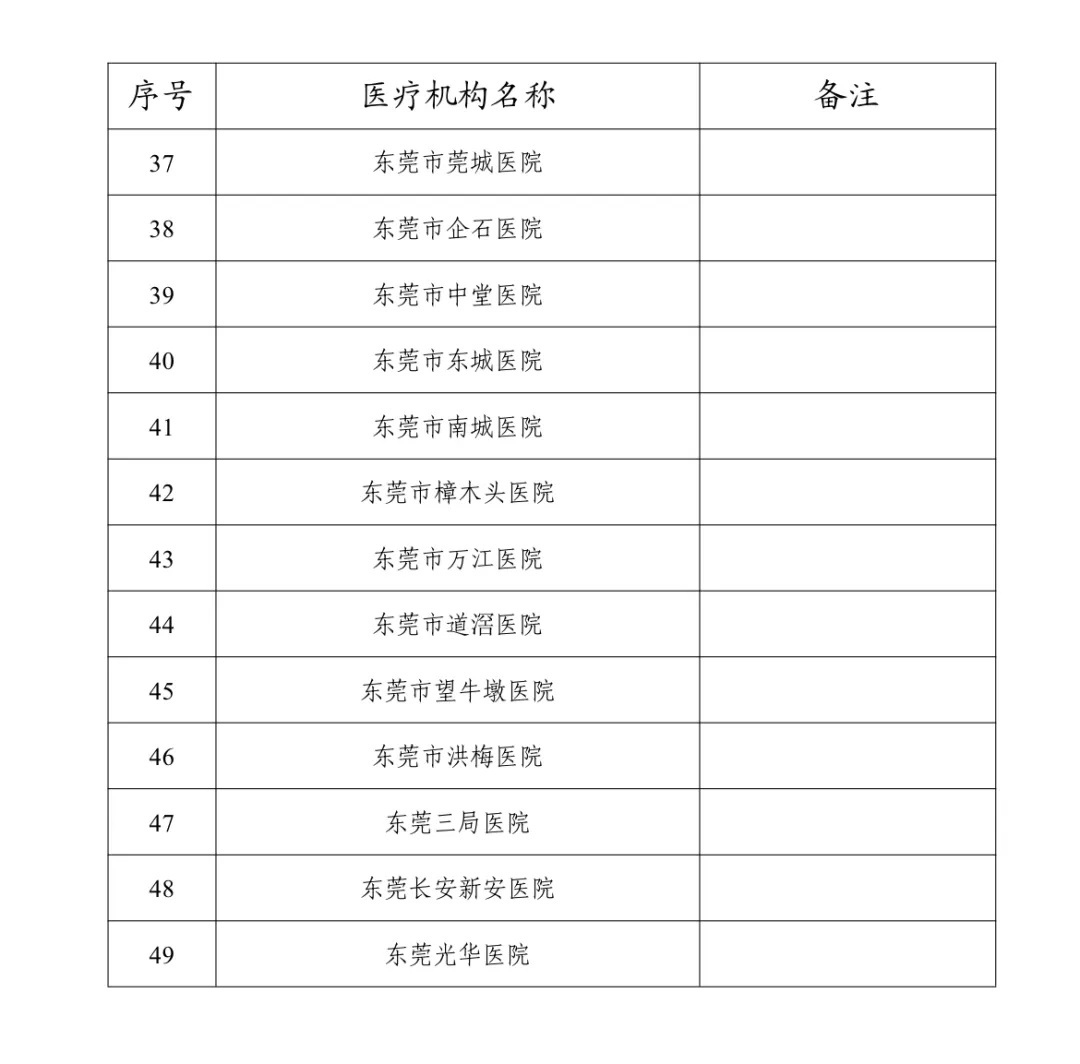 | 序号 | 医疗机构名称 | 备注 |
|---|---|---|
| 37 | 东莞市莞城医院 | |
| 38 | 东莞市企石医院 | |
| 39 | 东莞市中堂医院 | |
| 40 | 东莞市东城医院 | |
| 41 | 东莞市南城医院 | |
| 42 | 东莞市樟木头医院 | |
| 43 | 东莞市万江医院 | |
| 44 | 东莞市道滘医院 | |
| 45 | 东莞市望牛墩医院 | |
| 46 | 东莞市洪梅医院 | |
| 47 | 东莞三局医院 | |
| 48 | 东莞长安新安医院 | |
| 49 | 东莞光华医院 | |